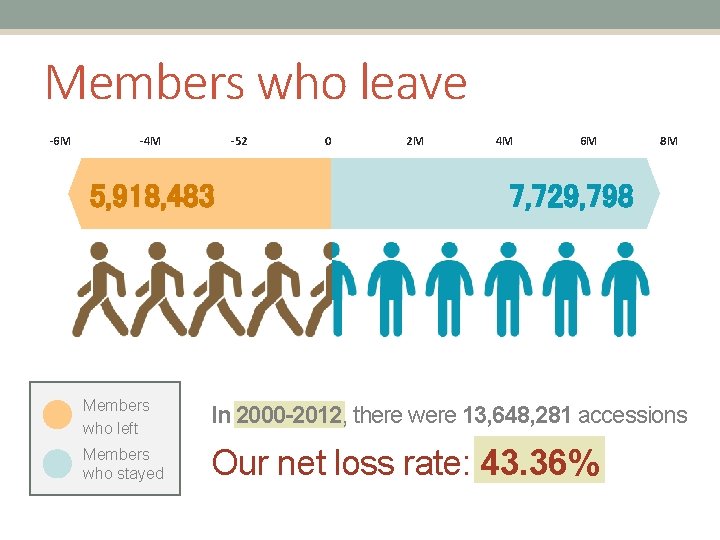 Members who leave

-6M -4M -52 0 2M 4M 6M 8M

5,918,483

7,729,798

Members who left

Members who stayed

In 2000-2012, there were 13,648,281 accessions

Our net loss rate: 43.36%